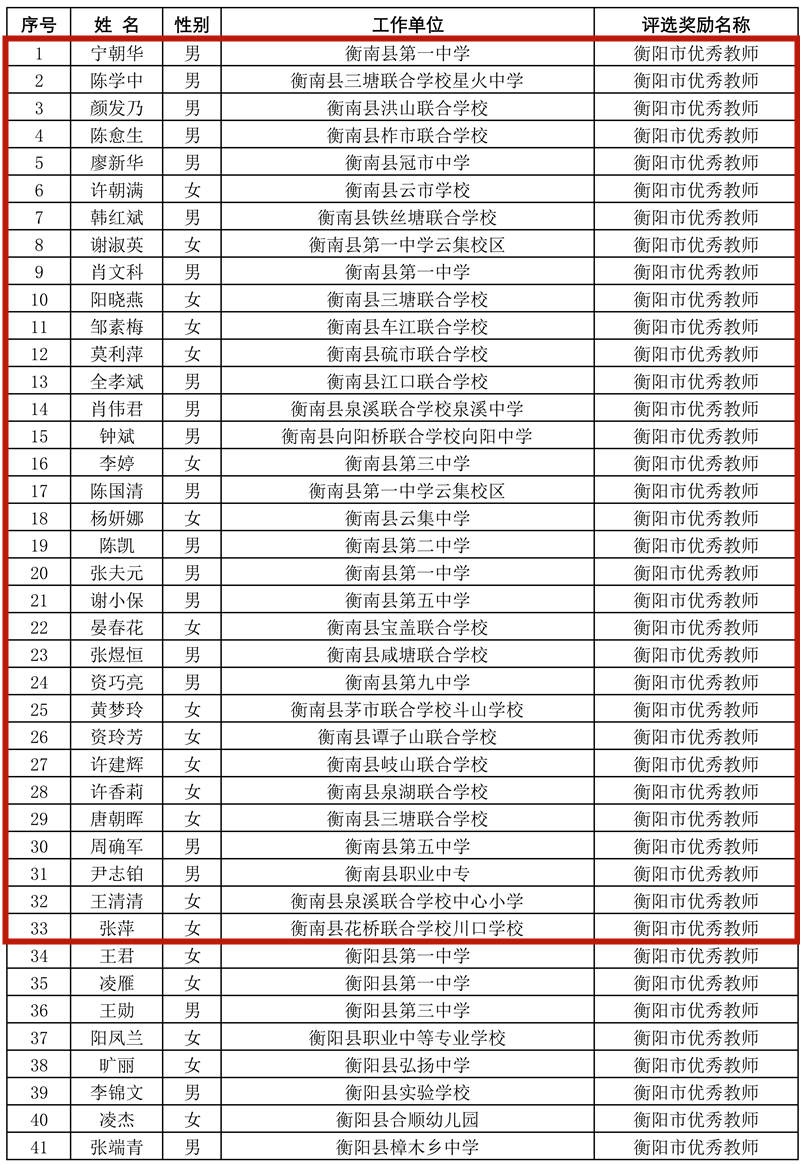 | 序号 | 姓 名 | 性别 | 工作单位 | 评选奖励名称 |
|---|---|---|---|---|
| 1 | 宁朝华 | 男 | 衡南县第一中学 | 衡阳市优秀教师 |
| 2 | 陈学中 | 男 | 衡南县三塘联合学校星火中学 | 衡阳市优秀教师 |
| 3 | 颜发乃 | 男 | 衡南县洪山联合学校 | 衡阳市优秀教师 |
| 4 | 陈愈生 | 男 | 衡南县柞市联合学校 | 衡阳市优秀教师 |
| 5 | 廖新华 | 男 | 衡南县冠市中学 | 衡阳市优秀教师 |
| 6 | 许朝满 | 女 | 衡南县云市学校 | 衡阳市优秀教师 |
| 7 | 韩红斌 | 男 | 衡南县铁丝塘联合学校 | 衡阳市优秀教师 |
| 8 | 谢淑英 | 女 | 衡南县第一中学云集校区 | 衡阳市优秀教师 |
| 9 | 肖文科 | 男 | 衡南县第一中学 | 衡阳市优秀教师 |
| 10 | 阳晓燕 | 女 | 衡南县三塘联合学校 | 衡阳市优秀教师 |
| 11 | 邹素梅 | 女 | 衡南县车江联合学校 | 衡阳市优秀教师 |
| 12 | 莫利萍 | 女 | 衡南县硫市联合学校 | 衡阳市优秀教师 |
| 13 | 全孝斌 | 男 | 衡南县江口联合学校 | 衡阳市优秀教师 |
| 14 | 肖伟君 | 男 | 衡南县泉溪联合学校泉溪中学 | 衡阳市优秀教师 |
| 15 | 钟斌 | 男 | 衡南县向阳桥联合学校向阳中学 | 衡阳市优秀教师 |
| 16 | 李婷 | 女 | 衡南县第三中学 | 衡阳市优秀教师 |
| 17 | 陈国清 | 男 | 衡南县第一中学云集校区 | 衡阳市优秀教师 |
| 18 | 杨妍娜 | 女 | 衡南县云集中学 | 衡阳市优秀教师 |
| 19 | 陈凯 | 男 | 衡南县第二中学 | 衡阳市优秀教师 |
| 20 | 张夫元 | 男 | 衡南县第一中学 | 衡阳市优秀教师 |
| 21 | 谢小保 | 男 | 衡南县第五中学 | 衡阳市优秀教师 |
| 22 | 晏春花 | 女 | 衡南县宝盖联合学校 | 衡阳市优秀教师 |
| 23 | 张煜恒 | 男 | 衡南县咸塘联合学校 | 衡阳市优秀教师 |
| 24 | 资巧亮 | 男 | 衡南县第九中学 | 衡阳市优秀教师 |
| 25 | 黄梦玲 | 女 | 衡南县茅市联合学校斗山学校 | 衡阳市优秀教师 |
| 26 | 资玲芳 | 女 | 衡南县谭子山联合学校 | 衡阳市优秀教师 |
| 27 | 许建辉 | 女 | 衡南县岐山联合学校 | 衡阳市优秀教师 |
| 28 | 许香莉 | 女 | 衡南县泉湖联合学校 | 衡阳市优秀教师 |
| 29 | 唐朝晖 | 女 | 衡南县三塘联合学校 | 衡阳市优秀教师 |
| 30 | 周确军 | 男 | 衡南县第五中学 | 衡阳市优秀教师 |
| 31 | 尹志铂 | 男 | 衡南县职业中专 | 衡阳市优秀教师 |
| 32 | 王清清 | 女 | 衡南县泉溪联合学校中心小学 | 衡阳市优秀教师 |
| 33 | 张萍 | 女 | 衡南县花桥联合学校川口学校 | 衡阳市优秀教师 |
| 34 | 王君 | 女 | 衡阳县第一中学 | 衡阳市优秀教师 |
| 35 | 凌雁 | 女 | 衡阳县第一中学 | 衡阳市优秀教师 |
| 36 | 王勋 | 男 | 衡阳县第三中学 | 衡阳市优秀教师 |
| 37 | 阳凤兰 | 女 | 衡阳县职业中等专业学校 | 衡阳市优秀教师 |
| 38 | 旷丽 | 女 | 衡阳县弘扬中学 | 衡阳市优秀教师 |
| 39 | 李锦文 | 男 | 衡阳县实验学校 | 衡阳市优秀教师 |
| 40 | 凌杰 | 女 | 衡阳县合顺幼儿园 | 衡阳市优秀教师 |
| 41 | 张端青 | 男 | 衡阳县樟木乡中学 | 衡阳市优秀教师 |